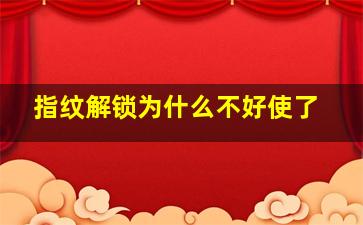 指纹解锁为什么不好使了